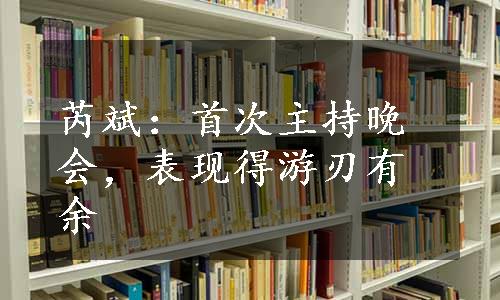 芮斌：首次主持晚会，表现得游刃有余